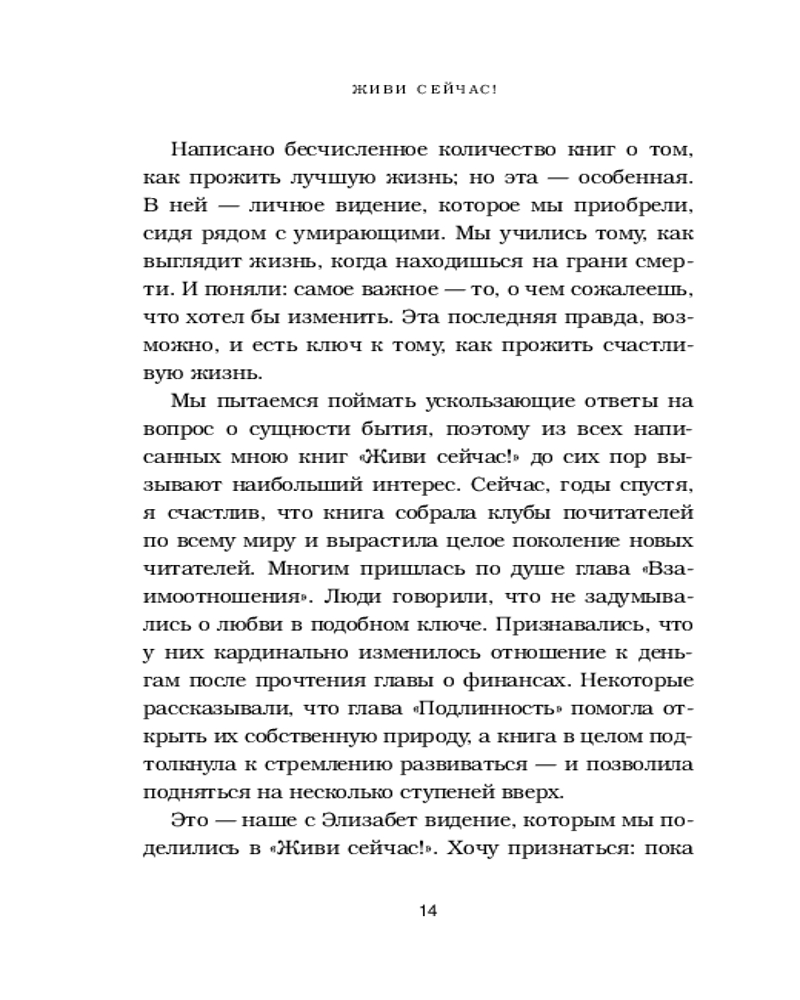 ЖИВИ СЕЙЧАС!

Написано бесчисленное количество книг о том, как прожить лучшую жизнь; но эта — особенная. В ней — личное видение, которое мы приобрели, сидя рядом с умирающими. Мы учились тому, как выглядит жизнь, когда находишься на грани смерти. И поняли: самое важное — то, о чем сожалеешь, что хотел бы изменить. Эта последняя правда, возможно, и есть ключ к тому, как прожить счастливую жизнь.

Мы пытаемся поймать ускользающие ответы на вопрос о сущности бытия, поэтому из всех написанных мною книг «Живи сейчас!» до сих пор вызывают наибольший интерес. Сейчас, годы спустя, я счастлив, что книга собрала клубы почитателей по всему миру и вырастила целое поколение новых читателей. Многим пришлась по душе глава «Взаимоотношения». Люди говорили, что не задумывались о любви в подобном ключе. Признавались, что у них кардинально изменилось отношение к деньгам после прочтения главы о финансах. Некоторые рассказывали, что глава «Подлинность» помогла открыть их собственную природу, а книга в целом подтолкнула к стремлению развиваться — и позволила подняться на несколько ступеней вверх.

Это — наше с Элизабет видение, которым мы поделились в «Живи сейчас!». Хочу признаться: пока

14